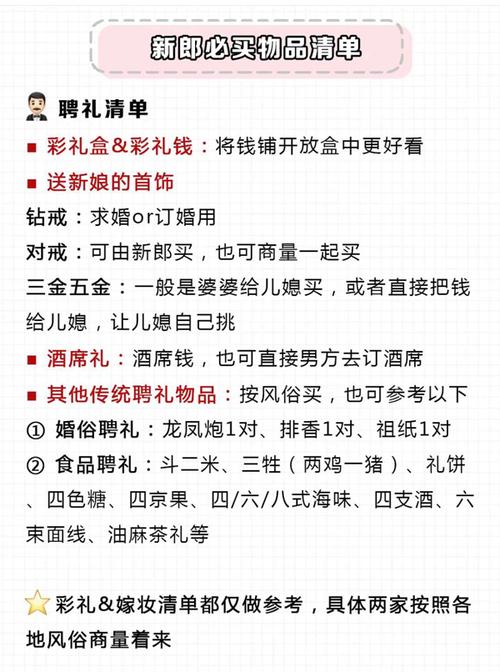 新郎必买物品清单

聘礼清单

■ 彩礼盒&彩礼钱：将钱铺开放盒中更好看

■ 送新娘的首饰

钻戒：求婚or订婚用

对戒：可由新郎买，也可商量一起买

三金五金：一般是婆婆给儿媳买，或者直接把钱给儿媳，让儿媳自己挑

■ 酒席礼：酒席钱，也可直接男方去订酒席

■ 其他传统聘礼物品：按风俗买，也可参考以下

① 婚俗聘礼：龙凤炮1对、排香1对、祖纸1对

② 食品聘礼：斗二米、三牲（两鸡一猪）、礼饼、四色糖、四京果、四/六/八式海味、四支酒、六束面线、油麻茶礼等

彩礼&嫁妆清单都仅做参考，具体两家按照各地风俗商量着来